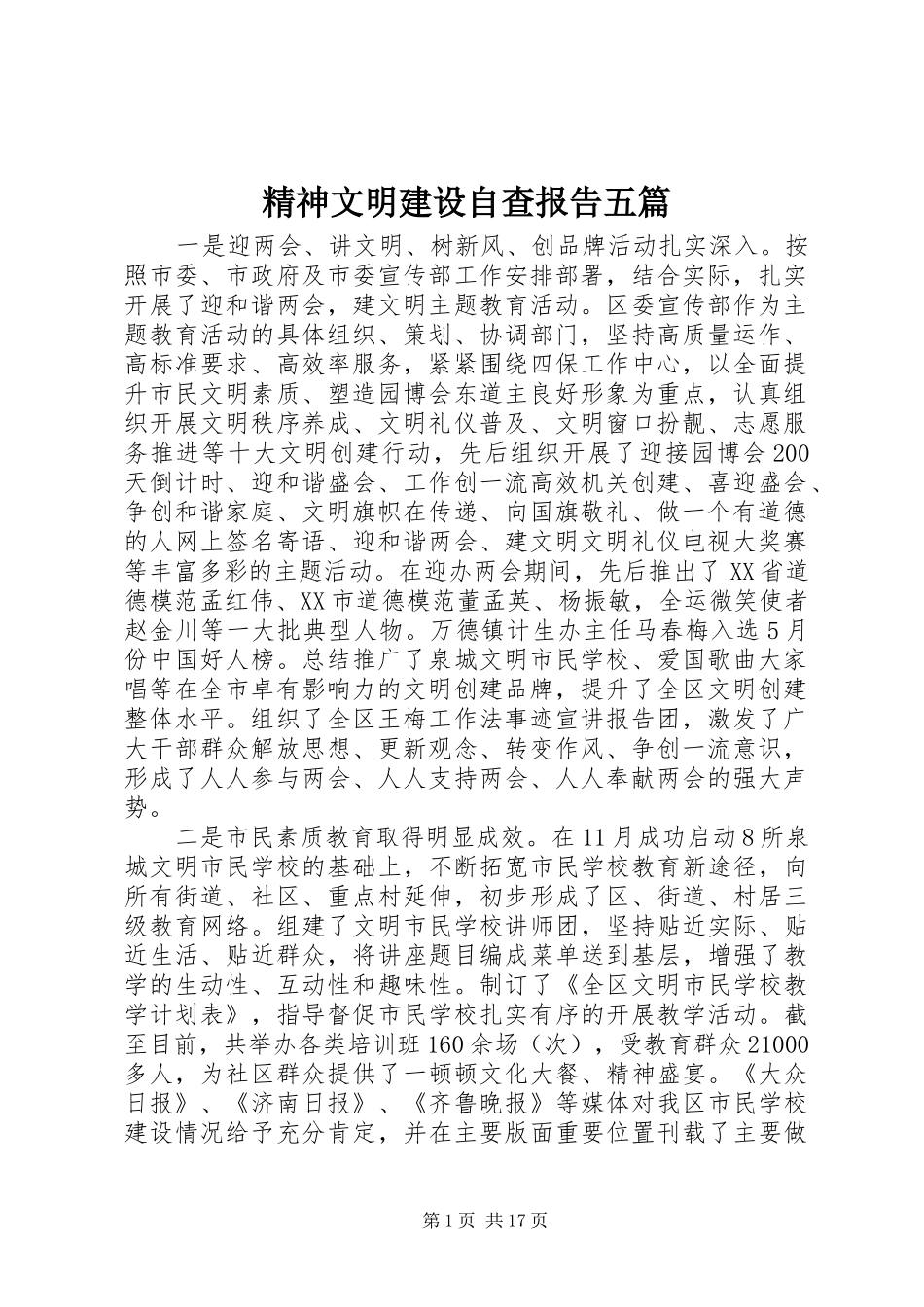 精神文明建设自查报告五篇

一是迎两会、讲文明、树新风、创品牌活动扎实深入。按照市委、市政府及市委宣传部工作安排部署，结合实际，扎实开展了迎和谐两会，建文明主题教育活动。区委宣传部作为主题教育活动的具体组织、策划、协调部门，坚持高质量运作、高标准要求、高效率服务，紧紧围绕四保工作中心，以全面提升市民文明素质、塑造园博会东道主良好形象为重点，认真组织开展文明秩序养成、文明礼仪普及、文明窗口扮靓、志愿服务推进等十大文明创建行动，先后组织开展了迎接园博会200天倒计时、迎和谐盛会、工作创一流高效机关创建、喜迎盛会、争创和谐家庭、文明旗帜在传递、向国旗敬礼、做一个有道德的人网上签名寄语、迎和谐两会、建文明文明礼仪电视大奖赛等丰富多彩的主题活动。在迎办两会期间，先后推出了XX省道德模范孟红伟、XX市道德模范董孟英、杨振敏，全运微笑使者赵金川等一大批典型人物。万德镇计生办主任马春梅入选5月份中国好人榜。总结推广了泉城文明市民学校、爱国歌曲大家唱等在全市卓有影响力的文明创建品牌，提升了全区文明创建整体水平。组织了全区王梅工作法事迹宣讲报告团，激发了广大干部群众解放思想、更新观念、转变作风、争创一流意识，形成了人人参与两会、人人支持两会、人人奉献两会的强大声势。

二是市民素质教育取得明显成效。在11月成功启动8所泉城文明市民学校的基础上，不断拓宽市民学校教育新途径，向所有街道、社区、重点村延伸，初步形成了区、街道、村居三级教育网络。组建了文明市民学校讲师团，坚持贴近实际、贴近生活、贴近群众，将讲座题目编成菜单送到基层，增强了教学的生动性、互动性和趣味性。制订了《全区文明市民学校教学计划表》，指导督促市民学校扎实有序的开展教学活动。截至目前，共举办各类培训班160余场（次），受教育群众21000多人，为社区群众提供了一顿顿文化大餐、精神盛宴。《大众日报》、《济南日报》、《齐鲁晚报》等媒体对我区市民学校建设情况给予充分肯定，并在主要版面重要位置刊载了主要做

第1页 共17页